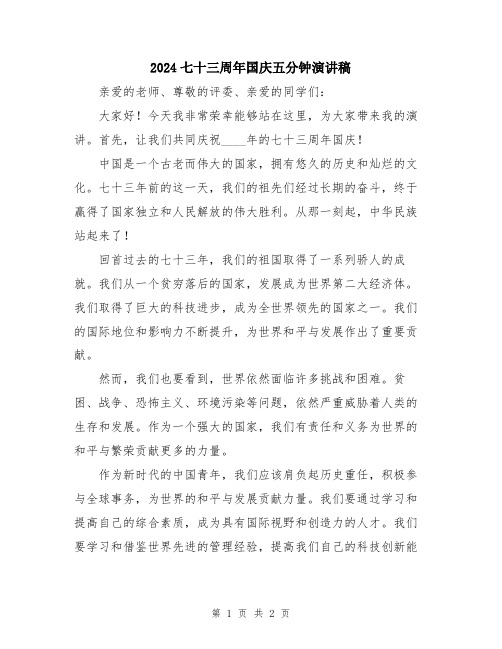 2024 七十三周年国庆五分钟演讲稿

亲爱的老师、尊敬的评委、亲爱的同学们：

大家好！今天我非常荣幸能够站在这里，为大家带来我的演讲。首先，让我们共同庆祝____年的七十三周年国庆！

中国是一个古老而伟大的国家，拥有悠久的历史和灿烂的文化。七十三年前的这一天，我们的祖先们经过长期的奋斗，终于赢得了国家独立和人民解放的伟大胜利。从那一刻起，中华民族站起来了！

回首过去的七十三年，我们的祖国取得了一系列骄人的成就。我们从一个贫穷落后的国家，发展成为世界第二大经济体。我们取得了巨大的科技进步，成为全世界领先的国家之一。我们的国际地位和影响力不断提升，为世界和平与发展作出了重要贡献。

然而，我们也要看到，世界依然面临许多挑战和困难。贫困、战争、恐怖主义、环境污染等问题，依然严重威胁着人类的生存和发展。作为一个强大的国家，我们有责任和义务为世界的和平与繁荣贡献更多的力量。

作为新时代的中国青年，我们应该肩负起历史重任，积极参与全球事务，为世界的和平与发展贡献力量。我们要通过学习和提高自己的综合素质，成为具有国际视野和创造力的人才。我们要学习和借鉴世界先进的管理经验，提高我们自己的科技创新能

第 1 页 共 2 页